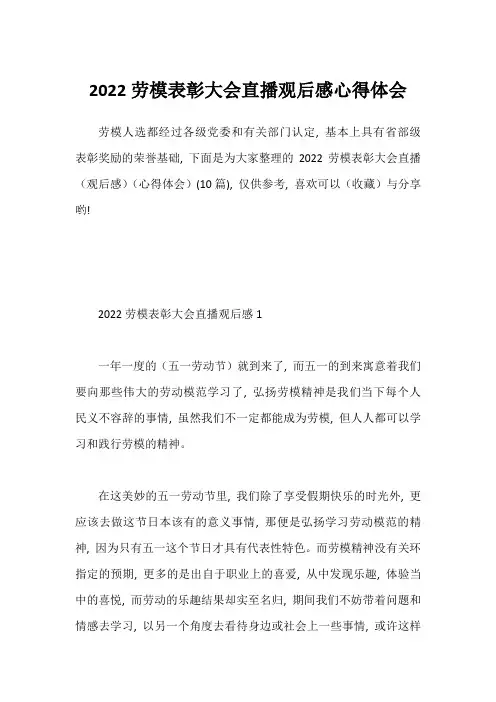 2022 劳模表彰大会直播观后感心得体会

劳模人选都经过各级党委和有关部门认定，基本上具有省部级表彰奖励的荣誉基础，下面是为大家整理的 2022 劳模表彰大会直播（观后感）（心得体会）(10 篇)，仅供参考，喜欢可以（收藏）与分享哟!

2022 劳模表彰大会直播观后感 1

一年一度的（五一劳动节）就到来了，而五一的到来寓意着我们要向那些伟大的劳动模范学习了，弘扬劳模精神是我们当下每个人民义不容辞的事情，虽然我们不一定都能成为劳模，但人人都可以学习和践行劳模的精神。

在这美妙的五一劳动节里，我们除了享受假期快乐的时光外，更应该去做这节日本该有的意义事情，那便是弘扬学习劳动模范的精神，因为只有五一这个节日才具有代表性特色。而劳模精神没有关环指定的预期，更多的是出自于职业上的喜爱，从中发现乐趣，体验当中的喜悦，而劳动的乐趣结果却实至名归，期间我们不妨带着问题和情感去学习，以另一个角度去看待身边或社会上一些事情，或许这样